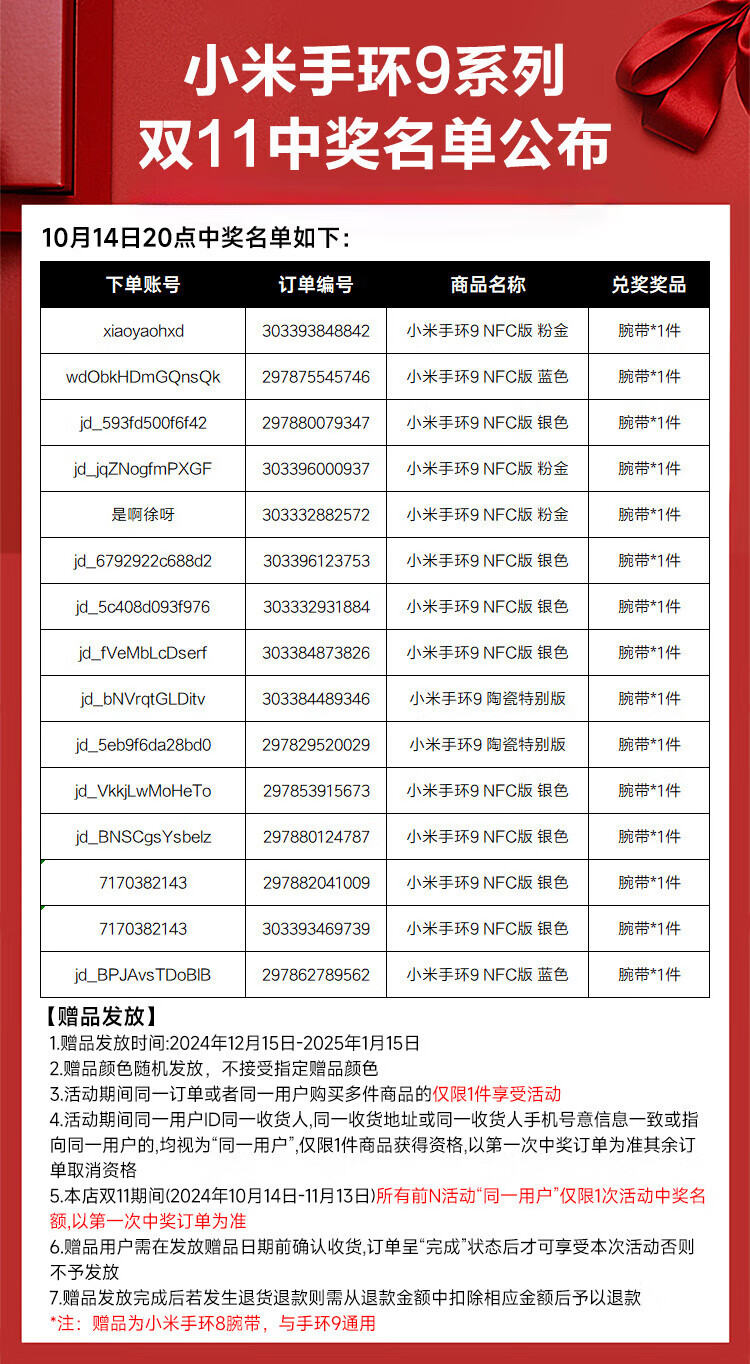 小米手环9系列
双11中奖名单公布

10月14日20点中奖名单如下：

| 下单账号 | 订单编号 | 商品名称 | 兑奖奖品 |
|---|---|---|---|
| xiaoyaohxd | 303393848842 | 小米手环9 NFC版 粉金 | 腕带*1件 |
| wdObkHDmGQnsQk | 297875545746 | 小米手环9 NFC版 蓝色 | 腕带*1件 |
| jd_593fd500f6f42 | 297880079347 | 小米手环9 NFC版 银色 | 腕带*1件 |
| jd_jqZNogfmPXGF | 303396000937 | 小米手环9 NFC版 粉金 | 腕带*1件 |
| 是啊徐呀 | 303332882572 | 小米手环9 NFC版 粉金 | 腕带*1件 |
| jd_6792922c688d2 | 303396123753 | 小米手环9 NFC版 银色 | 腕带*1件 |
| jd_5c408d093f976 | 303332931884 | 小米手环9 NFC版 银色 | 腕带*1件 |
| jd_fVeMbLcDserf | 303384873826 | 小米手环9 NFC版 银色 | 腕带*1件 |
| jd_bNVrqtGLDitv | 303384489346 | 小米手环9 陶瓷特别版 | 腕带*1件 |
| jd_5eb9f6da28bd0 | 297829520029 | 小米手环9 陶瓷特别版 | 腕带*1件 |
| jd_VkkjLwMoHeTo | 297853915673 | 小米手环9 NFC版 银色 | 腕带*1件 |
| jd_BNSCgsYsbelz | 297880124787 | 小米手环9 NFC版 银色 | 腕带*1件 |
| 7170382143 | 297882041009 | 小米手环9 NFC版 银色 | 腕带*1件 |
| 7170382143 | 303393469739 | 小米手环9 NFC版 银色 | 腕带*1件 |
| jd_BPJAvsTDoBlB | 297862789562 | 小米手环9 NFC版 蓝色 | 腕带*1件 |

【赠品发放】
1.赠品发放时间:2024年12月15日-2025年1月15日
2.赠品颜色随机发放，不接受指定赠品颜色
3.活动期间同一订单或者同一用户购买多件商品的仅限1件享受活动
4.活动期间同一用户ID同一收货人,同一收货地址或同一收货人手机号意信息一致或指向同一用户的,均视为“同一用户”,仅限1件商品获得资格,以第一次中奖订单为准其余订单取消资格
5.本店双11期间(2024年10月14日-11月13日)所有前N活动“同一用户”仅限1次活动中奖名额,以第一次中奖订单为准
6.赠品用户需在发放赠品日期前确认收货,订单呈“完成”状态后才可享受本次活动否则不予发放
7.赠品发放完成后若发生退货退款则需从退款金额中扣除相应金额后予以退款
*注：赠品为小米手环8腕带，与手环9通用